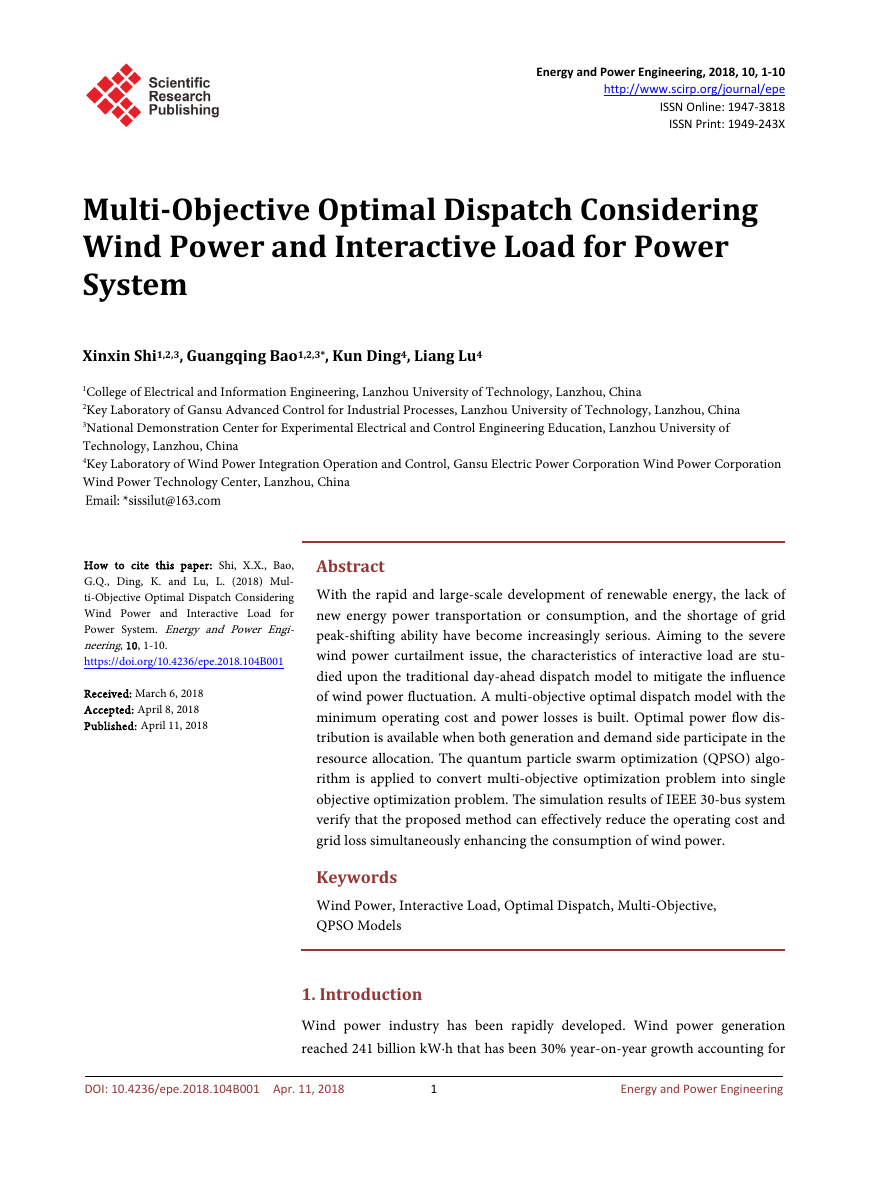 Scientific Research Publishing

Energy and Power Engineering, 2018, 10, 1-10
http://www.scirp.org/journal/epe
ISSN Online: 1947-3818
ISSN Print: 1949-243X

Multi-Objective Optimal Dispatch Considering Wind Power and Interactive Load for Power System

Xinxin Shi$^{1,2,3}$, Guangqing Bao$^{1,2,3*}$, Kun Ding$^{4}$, Liang Lu$^{4}$

$^{1}$College of Electrical and Information Engineering, Lanzhou University of Technology, Lanzhou, China
$^{2}$Key Laboratory of Gansu Advanced Control for Industrial Processes, Lanzhou University of Technology, Lanzhou, China
$^{3}$National Demonstration Center for Experimental Electrical and Control Engineering Education, Lanzhou University of Technology, Lanzhou, China
$^{4}$Key Laboratory of Wind Power Integration Operation and Control, Gansu Electric Power Corporation Wind Power Corporation Wind Power Technology Center, Lanzhou, China
Email: *sissilut@163.com

How to cite this paper: Shi, X.X., Bao, G.Q., Ding, K. and Lu, L. (2018) Multi-Objective Optimal Dispatch Considering Wind Power and Interactive Load for Power System. Energy and Power Engineering, 10, 1-10.
https://doi.org/10.4236/epe.2018.104B001

Received: March 6, 2018
Accepted: April 8, 2018
Published: April 11, 2018

Abstract

With the rapid and large-scale development of renewable energy, the lack of new energy power transportation or consumption, and the shortage of grid peak-shifting ability have become increasingly serious. Aiming to the severe wind power curtailment issue, the characteristics of interactive load are studied upon the traditional day-ahead dispatch model to mitigate the influence of wind power fluctuation. A multi-objective optimal dispatch model with the minimum operating cost and power losses is built. Optimal power flow distribution is available when both generation and demand side participate in the resource allocation. The quantum particle swarm optimization (QPSO) algorithm is applied to convert multi-objective optimization problem into single objective optimization problem. The simulation results of IEEE 30-bus system verify that the proposed method can effectively reduce the operating cost and grid loss simultaneously enhancing the consumption of wind power.

Keywords

Wind Power, Interactive Load, Optimal Dispatch, Multi-Objective, QPSO Models

1. Introduction

Wind power industry has been rapidly developed. Wind power generation reached 241 billion kW·h that has been 30% year-on-year growth accounting for

DOI: 10.4236/epe.2018.104B001 Apr. 11, 2018 1 Energy and Power Engineering